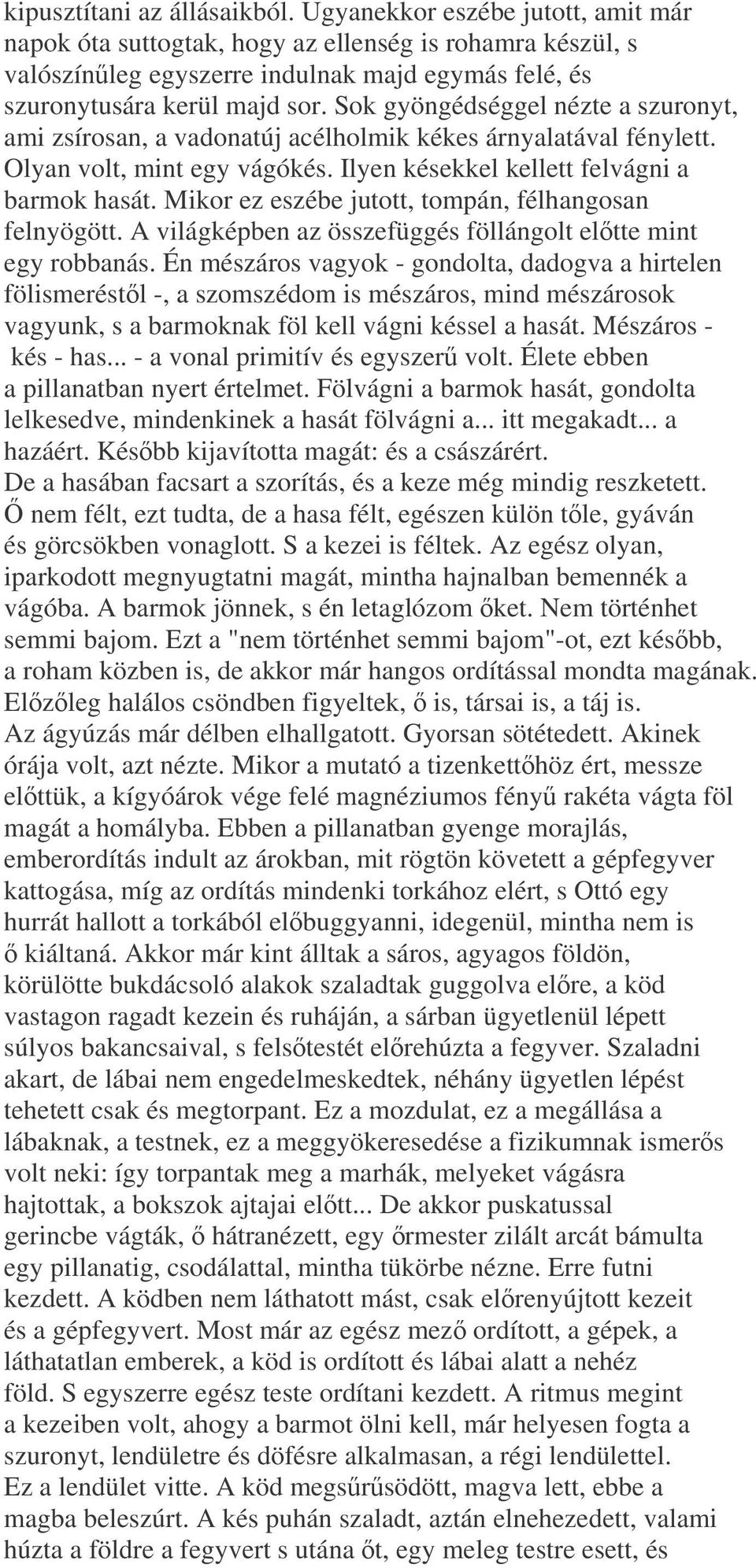 kipusztítani az állásaikból. Ugyanekkor eszébe jutott, amit már napok óta suttogtak, hogy az ellenség is rohamra készül, s valószínűleg egyszerre indulnak majd egymás felé, és szuronytusára kerül majd sor. Sok gyöngédséggel nézte a szuronyt, ami zsírosan, a vadonatúj acélholmik kékes árnyalatával fénylett. Olyan volt, mint egy vágókés. Ilyen késekkel kellett felvágni a barmok hasát. Mikor ez eszébe jutott, tompán, félhangosan felnyögött. A világképben az összefüggés föllángolt előtte mint egy robbanás. Én mészáros vagyok - gondolta, dadogva a hirtelen fölismeréstől -, a szomszédom is mészáros, mind mészárosok vagyunk, s a barmoknak föl kell vágni késsel a hasát. Mészáros - kés - has... - a vonal primitív és egyszerű volt. Élete ebben a pillanatban nyert értelmet. Fölvágni a barmok hasát, gondolta lelkesedve, mindenkinek a hasát fölvágni a... itt megakadt... a hazáért. Később kijavította magát: és a császárért.
De a hasában facsart a szorítás, és a keze még mindig reszketett. Ő nem félt, ezt tudta, de a hasa félt, egészen külön tőle, gyáván és görcsökben vonaglott. S a kezei is féltek. Az egész olyan, iparkodott megnyugtatni magát, mintha hajnalban bemennék a vágóba. A barmok jönnek, s én letaglózom őket. Nem történhet semmi bajom. Ezt a "nem történhet semmi bajom"-ot, ezt később, a roham közben is, de akkor már hangos ordítással mondta magának. Előzőleg halálos csöndben figyeltek, ő is, társai is, a táj is.
Az ágyúzás már délben elhallgatott. Gyorsan sötétedett. Akinek órája volt, azt nézte. Mikor a mutató a tizenkettőhöz ért, messze előttük, a kígyóárok vége felé magnéziumos fényű rakéta vágta föl magát a homályba. Ebben a pillanatban gyenge morajlás, emberordítás indult az árokban, mit rögtön követett a gépfegyver kattogása, míg az ordítás mindenki torkához elért, s Ottó egy hurrát hallott a torkából előbuggyanni, idegenül, mintha nem is ő kiáltaná. Akkor már kint álltak a sáros, agyagos földön, körülötte bukdácsoló alakok szaladtak guggolva előre, a köd vastagon ragadt kezein és ruháján, a sárban ügyetlenül lépett súlyos bakancsaival, s felsőtestét előrehúzta a fegyver. Szaladni akart, de lábai nem engedelmeskedtek, néhány ügyetlen lépést tehetett csak és megtorpant. Ez a mozdulat, ez a megállása a lábaknak, a testnek, ez a meggyökeresedése a fizikumnak ismerős volt neki: így torpantak meg a marhák, melyeket vágásra hajtottak, a bokszok ajtajai előtt... De akkor puskatussal gerincbe vágták, ő hátranézett, egy őrmester zilált arcát bámulta egy pillanatig, csodálattal, mintha tükörbe nézne. Erre futni kezdett. A ködben nem láthatott mást, csak előrenyújtott kezeit és a gépfegyvert. Most már az egész mező ordított, a gépek, a láthatatlan emberek, a köd is ordított és lábai alatt a nehéz föld. S egyszerre egész teste ordítani kezdett. A ritmus megint a kezeiben volt, ahogy a barmot ölni kell, már helyesen fogta a szuronyt, lendületre és döfésre alkalmasan, a régi lendülettel.
Ez a lendület vitte. A köd megsűrűsödött, magva lett, ebbe a magba beleszúrt. A kés puhán szaladt, aztán elnehezedett, valami húzta a földre a fegyvert s utána őt, egy meleg testre esett, és